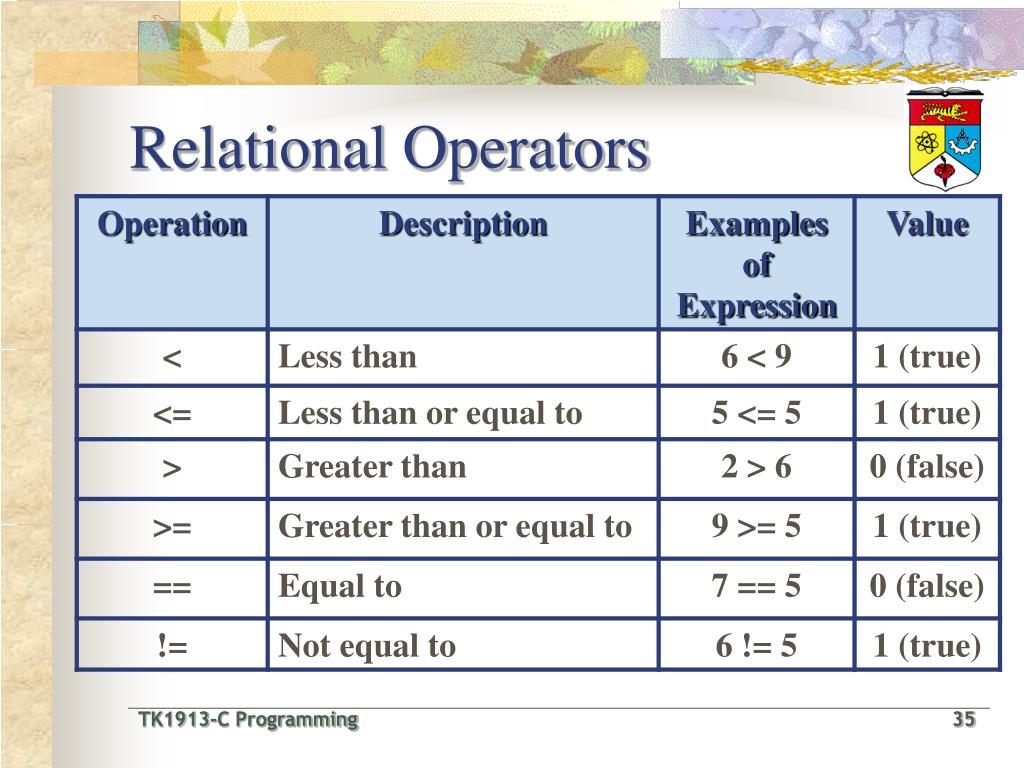 Relational Operators

| Operation | Description | Examples of Expression | Value |
|---|---|---|---|
| < | Less than | 6 < 9 | 1 (true) |
| <= | Less than or equal to | 5 <= 5 | 1 (true) |
| > | Greater than | 2 > 6 | 0 (false) |
| >= | Greater than or equal to | 9 >= 5 | 1 (true) |
| == | Equal to | 7 == 5 | 0 (false) |
| != | Not equal to | 6 != 5 | 1 (true) |

TK1913-C Programming

35